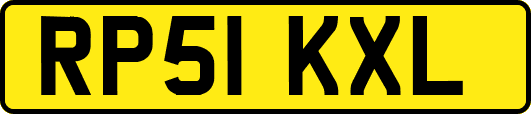 RP51 KXL